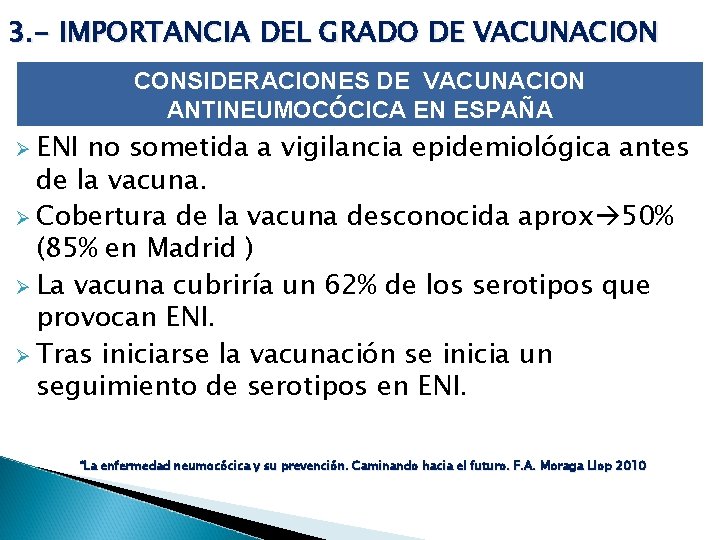 3.- IMPORTANCIA DEL GRADO DE VACUNACION

CONSIDERACIONES DE VACUNACION ANTINEUMOCÓCICA EN ESPAÑA

➢ ENI no sometida a vigilancia epidemiológica antes de la vacuna.

➢ Cobertura de la vacuna desconocida aprox→50% (85% en Madrid )

➢ La vacuna cubriría un 62% de los serotipos que provocan ENI.

➢ Tras iniciarse la vacunación se inicia un seguimiento de serotipos en ENI.

*La enfermedad neumocócica y su prevención. Caminando hacia el futuro. F.A. Moraga Llop 2010